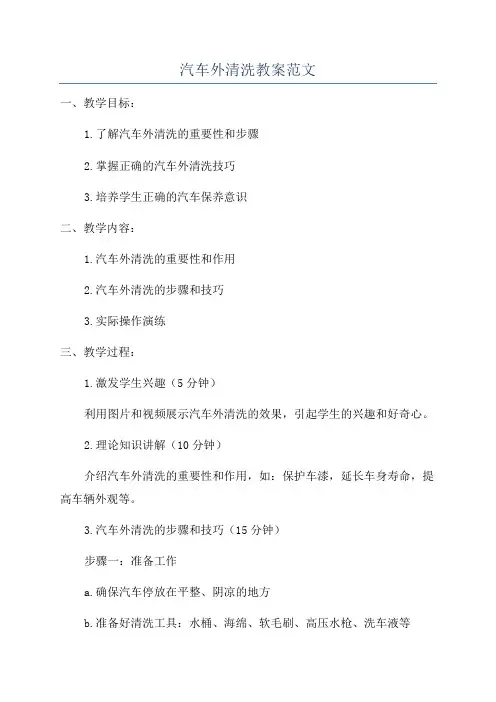 汽车外清洗教案范文

一、教学目标：

1.了解汽车外清洗的重要性和步骤

2.掌握正确的汽车外清洗技巧

3.培养学生正确的汽车保养意识

二、教学内容：

1.汽车外清洗的重要性和作用

2.汽车外清洗的步骤和技巧

3.实际操作演练

三、教学过程：

1.激发学生兴趣（5分钟）

利用图片和视频展示汽车外清洗的效果，引起学生的兴趣和好奇心。

2.理论知识讲解（10分钟）

介绍汽车外清洗的重要性和作用，如：保护车漆，延长车身寿命，提高车辆外观等。

3.汽车外清洗的步骤和技巧（15分钟）

步骤一：准备工作

a.确保汽车停放在平整、阴凉的地方

b.准备好清洗工具：水桶、海绵、软毛刷、高压水枪、洗车液等